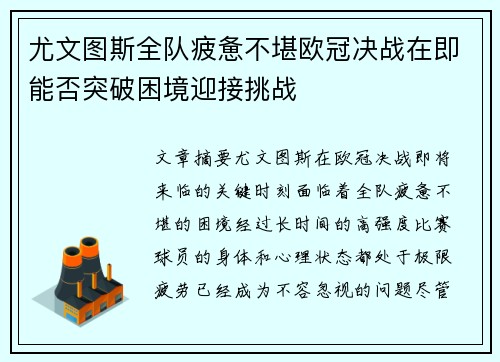 尤文图斯全队疲惫不堪欧冠决战在即能否突破困境迎接挑战

文章摘要尤文图斯在欧冠决战即将来临的关键时刻面临着全队疲惫不堪的困境经过长时间的高强度比赛球员的身体和心理状态都处于极限疲劳已经成为不容忽视的问题尽管